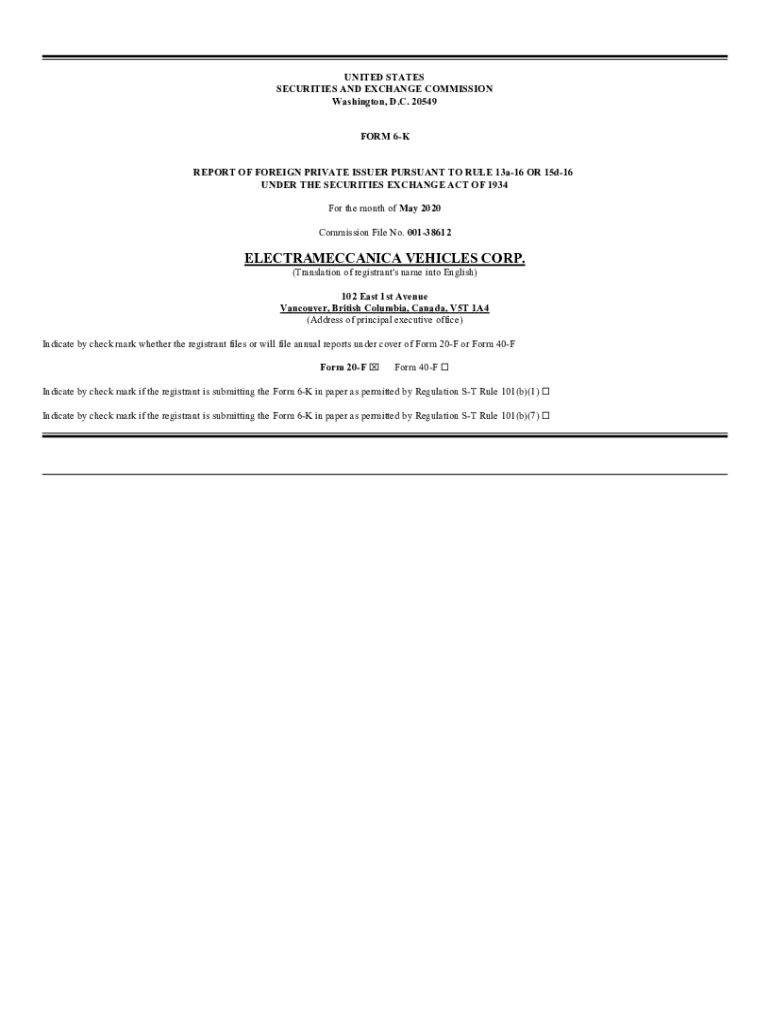 UNITED STATES
SECURITIES AND EXCHANGE COMMISSION
Washington, D.C. 20549

FORM 6-K

REPORT OF FOREIGN PRIVATE ISSUER PURSUANT TO RULE 13a-16 OR 15d-16
UNDER THE SECURITIES EXCHANGE ACT OF 1934

For the month of May 2020

Commission File No. 001-38612

ELECTRAMECCANICA VEHICLES CORP.
(Translation of registrant's name into English)

102 East 1st Avenue
Vancouver, British Columbia, Canada, V5T 1A4
(Address of principal executive office)

Indicate by check mark whether the registrant files or will file annual reports under cover of Form 20-F or Form 40-F

Form 20-F ☒ Form 40-F ☐

Indicate by check mark if the registrant is submitting the Form 6-K in paper as permitted by Regulation S-T Rule 101(b)(1) ☐

Indicate by check mark if the registrant is submitting the Form 6-K in paper as permitted by Regulation S-T Rule 101(b)(7) ☐